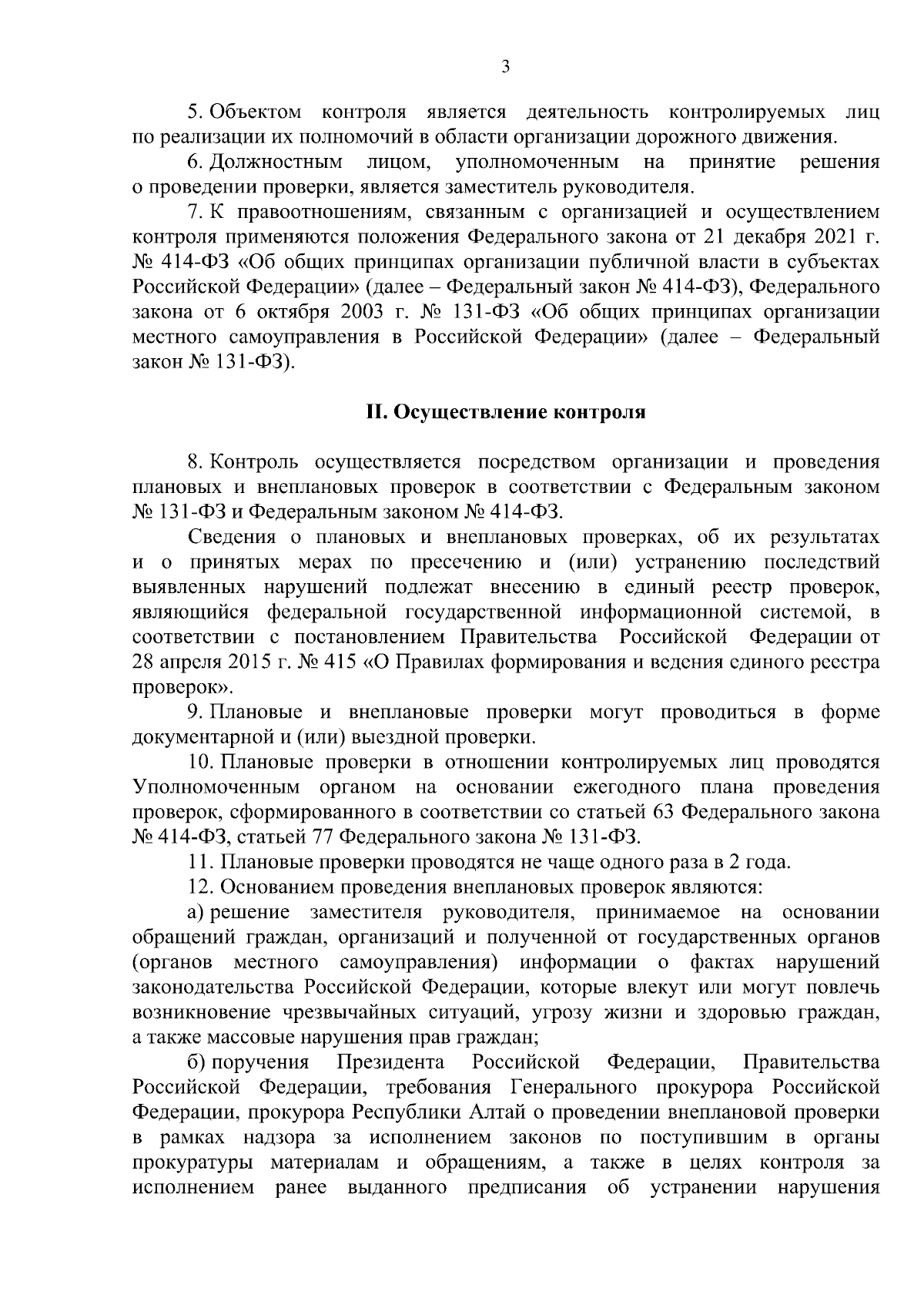 3

5. Объектом контроля является деятельность контролируемых лиц по реализации их полномочий в области организации дорожного движения.

6. Должностным лицом, уполномоченным на принятие решения о проведении проверки, является заместитель руководителя.

7. К правоотношениям, связанным с организацией и осуществлением контроля применяются положения Федерального закона от 21 декабря 2021 г. № 414-ФЗ «Об общих принципах организации публичной власти в субъектах Российской Федерации» (далее – Федеральный закон № 414-ФЗ), Федерального закона от 6 октября 2003 г. № 131-ФЗ «Об общих принципах организации местного самоуправления в Российской Федерации» (далее – Федеральный закон № 131-ФЗ).

II. Осуществление контроля

8. Контроль осуществляется посредством организации и проведения плановых и внеплановых проверок в соответствии с Федеральным законом № 131-ФЗ и Федеральным законом № 414-ФЗ.

Сведения о плановых и внеплановых проверках, об их результатах и о принятых мерах по пресечению и (или) устранению последствий выявленных нарушений подлежат внесению в единый реестр проверок, являющийся федеральной государственной информационной системой, в соответствии с постановлением Правительства Российской Федерации от 28 апреля 2015 г. № 415 «О Правилах формирования и ведения единого реестра проверок».

9. Плановые и внеплановые проверки могут проводиться в форме документарной и (или) выездной проверки.

10. Плановые проверки в отношении контролируемых лиц проводятся Уполномоченным органом на основании ежегодного плана проведения проверок, сформированного в соответствии со статьей 63 Федерального закона № 414-ФЗ, статьей 77 Федерального закона № 131-ФЗ.

11. Плановые проверки проводятся не чаще одного раза в 2 года.

12. Основанием проведения внеплановых проверок являются:

а) решение заместителя руководителя, принимаемое на основании обращений граждан, организаций и полученной от государственных органов (органов местного самоуправления) информации о фактах нарушений законодательства Российской Федерации, которые влекут или могут повлечь возникновение чрезвычайных ситуаций, угрозу жизни и здоровью граждан, а также массовые нарушения прав граждан;

б) поручения Президента Российской Федерации, Правительства Российской Федерации, требования Генерального прокурора Российской Федерации, прокурора Республики Алтай о проведении внеплановой проверки в рамках надзора за исполнением законов по поступившим в органы прокуратуры материалам и обращениям, а также в целях контроля за исполнением ранее выданного предписания об устранении нарушения